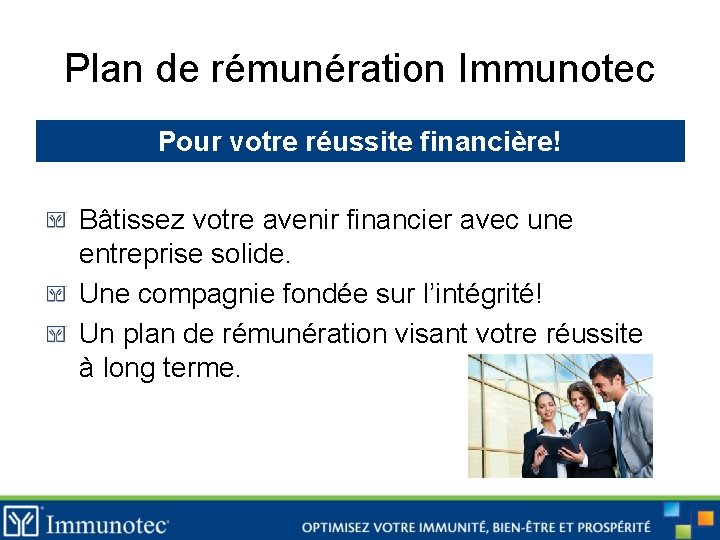 Plan de rémunération Immunotec

Pour votre réussite financière!

Bâtissez votre avenir financier avec une entreprise solide.

Une compagnie fondée sur l'intégrité!

Un plan de rémunération visant votre réussite à long terme.

Immunotec

OPTIMISEZ VOTRE IMMUNITÉ, BIEN-ÊTRE ET PROSPÉRITÉ